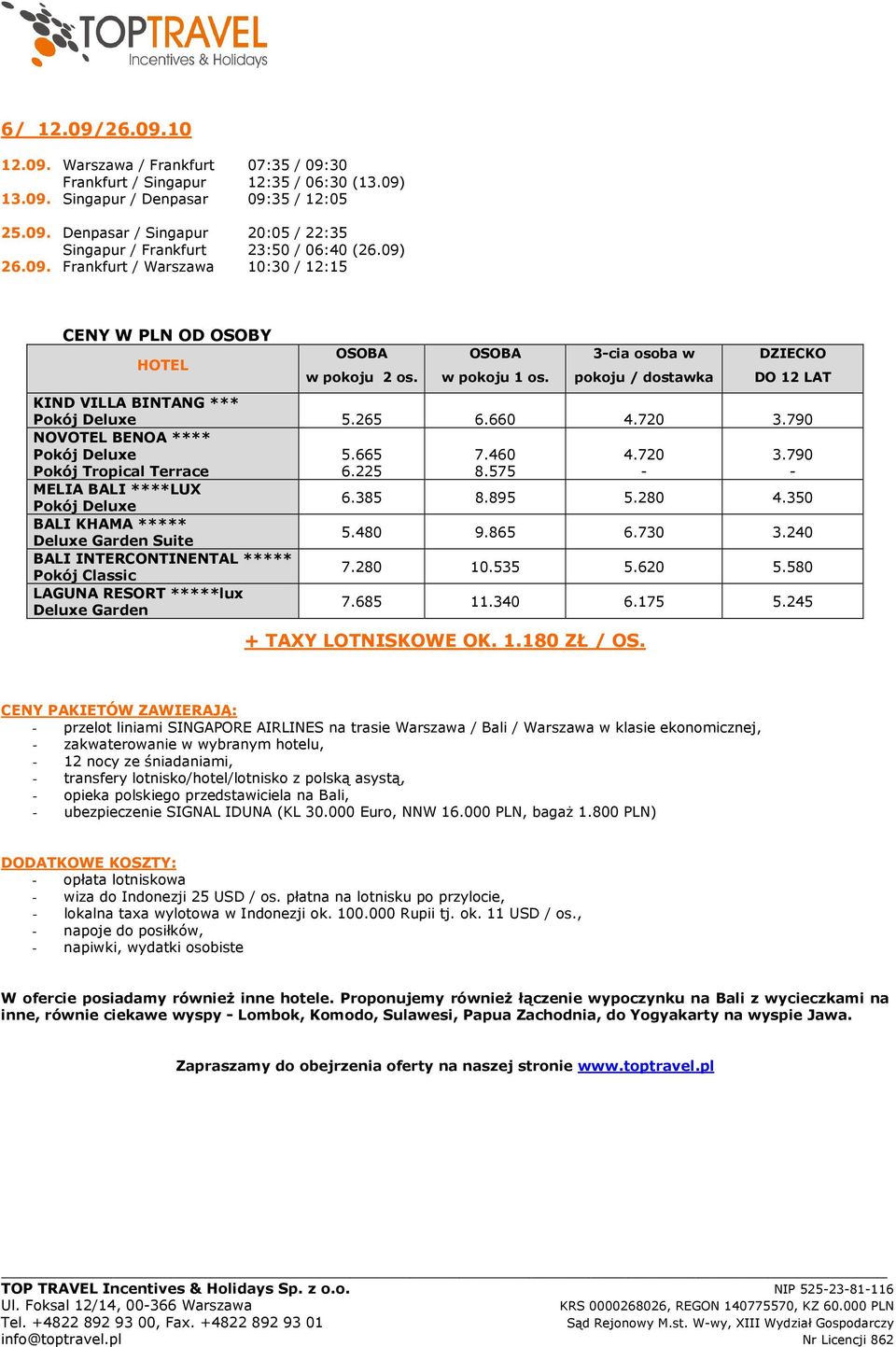 TOPTRAVEL
Incentives & Holidays

6/ 12.09/26.09.10

12.09. Warszawa / Frankfurt 07:35 / 09:30
Frankfurt / Singapur 12:35 / 06:30 (13.09)
13.09. Singapur / Denpasar 09:35 / 12:05

25.09. Denpasar / Singapur 20:05 / 22:35
Singapur / Frankfurt 23:50 / 06:40 (26.09)
26.09. Frankfurt / Warszawa 10:30 / 12:15

CENY W PLN OD OSOBY

| HOTEL | OSOBA w pokoju 2 os. | OSOBA w pokoju 1 os. | 3-cia osoba w pokoju / dostawka | DZIECKO DO 12 LAT |
|---|---|---|---|---|
| KIND VILLA BINTANG *** Pokój Deluxe | 5.265 | 6.660 | 4.720 | 3.790 |
| NOVOTEL BENOA **** Pokój Deluxe | 5.665 | 7.460 | 4.720 | 3.790 |
| Pokój Tropical Terrace | 6.225 | 8.575 | - | - |
| MELIA BALI ****LUX Pokój Deluxe | 6.385 | 8.895 | 5.280 | 4.350 |
| BALI KHAMA ***** Deluxe Garden Suite | 5.480 | 9.865 | 6.730 | 3.240 |
| BALI INTERCONTINENTAL ***** Pokój Classic | 7.280 | 10.535 | 5.620 | 5.580 |
| LAGUNA RESORT *****lux Deluxe Garden | 7.685 | 11.340 | 6.175 | 5.245 |

+ TAXY LOTNISKOWE OK. 1.180 ZŁ / OS.

CENY PAKIETÓW ZAWIERAJĄ:
- przelot liniami SINGAPORE AIRLINES na trasie Warszawa / Bali / Warszawa w klasie ekonomicznej,
- zakwaterowanie w wybranym hotelu,
- 12 nocy ze śniadaniami,
- transfery lotnisko/hotel/lotnisko z polską asystą,
- opieka polskiego przedstawiciela na Bali,
- ubezpieczenie SIGNAL IDUNA (KL 30.000 Euro, NNW 16.000 PLN, bagaż 1.800 PLN)

DODATKOWE KOSZTY:
- opłata lotniskowa
- wiza do Indonezji 25 USD / os. płatna na lotnisku po przylocie,
- lokalna taxa wylotowa w Indonezji ok. 100.000 Rupii tj. ok. 11 USD / os.,
- napoje do posiłków,
- napiwki, wydatki osobiste

W ofercie posiadamy również inne hotele. Proponujemy również łączenie wypoczynku na Bali z wycieczkami na inne, równie ciekawe wyspy - Lombok, Komodo, Sulawesi, Papua Zachodnia, do Yogyakarty na wyspie Jawa.

Zapraszamy do obejrzenia oferty na naszej stronie www.toptravel.pl

TOP TRAVEL Incentives & Holidays Sp. z o.o.
Ul. Foksal 12/14, 00-366 Warszawa
Tel. +4822 892 93 00, Fax. +4822 892 93 01
info@toptravel.pl

NIP 525-23-81-116
KRS 0000268026, REGON 140775570, KZ 60.000 PLN
Sąd Rejonowy M.st. W-wy, XIII Wydział Gospodarczy
Nr Licencji 862